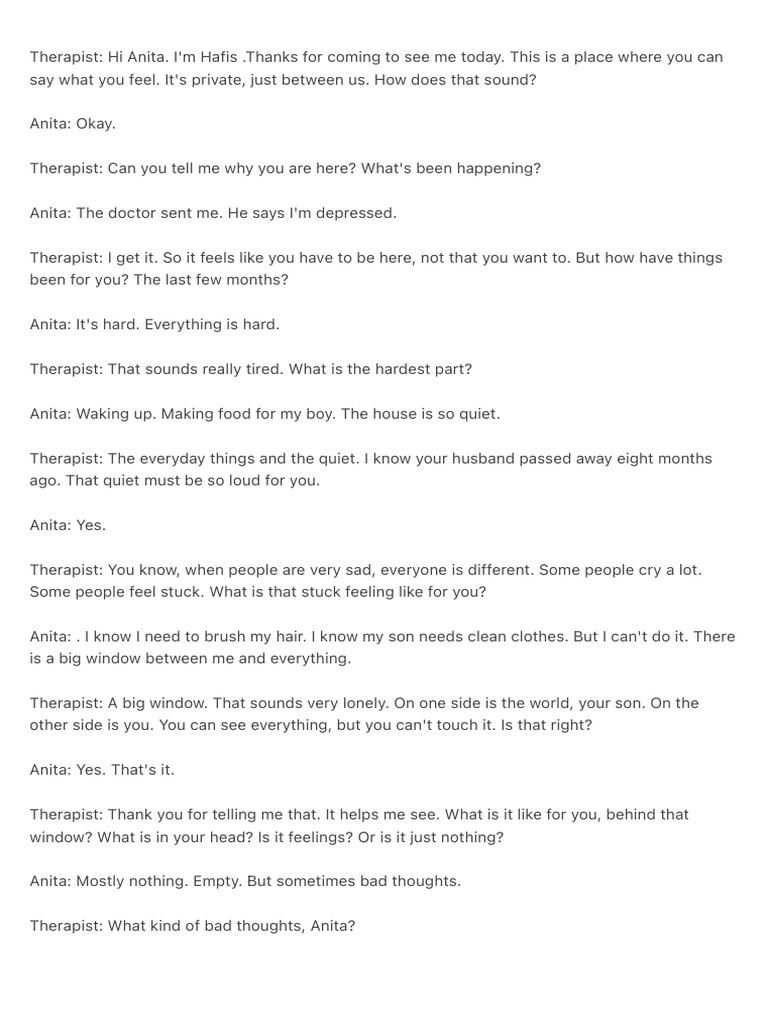 Therapist: Hi Anita. I'm Hafis .Thanks for coming to see me today. This is a place where you can say what you feel. It's private, just between us. How does that sound?

Anita: Okay.

Therapist: Can you tell me why you are here? What's been happening?

Anita: The doctor sent me. He says I'm depressed.

Therapist: I get it. So it feels like you have to be here, not that you want to. But how have things been for you? The last few months?

Anita: It's hard. Everything is hard.

Therapist: That sounds really tired. What is the hardest part?

Anita: Waking up. Making food for my boy. The house is so quiet.

Therapist: The everyday things and the quiet. I know your husband passed away eight months ago. That quiet must be so loud for you.

Anita: Yes.

Therapist: You know, when people are very sad, everyone is different. Some people cry a lot. Some people feel stuck. What is that stuck feeling like for you?

Anita: . I know I need to brush my hair. I know my son needs clean clothes. But I can't do it. There is a big window between me and everything.

Therapist: A big window. That sounds very lonely. On one side is the world, your son. On the other side is you. You can see everything, but you can't touch it. Is that right?

Anita: Yes. That's it.

Therapist: Thank you for telling me that. It helps me see. What is it like for you, behind that window? What is in your head? Is it feelings? Or is it just nothing?

Anita: Mostly nothing. Empty. But sometimes bad thoughts.

Therapist: What kind of bad thoughts, Anita?